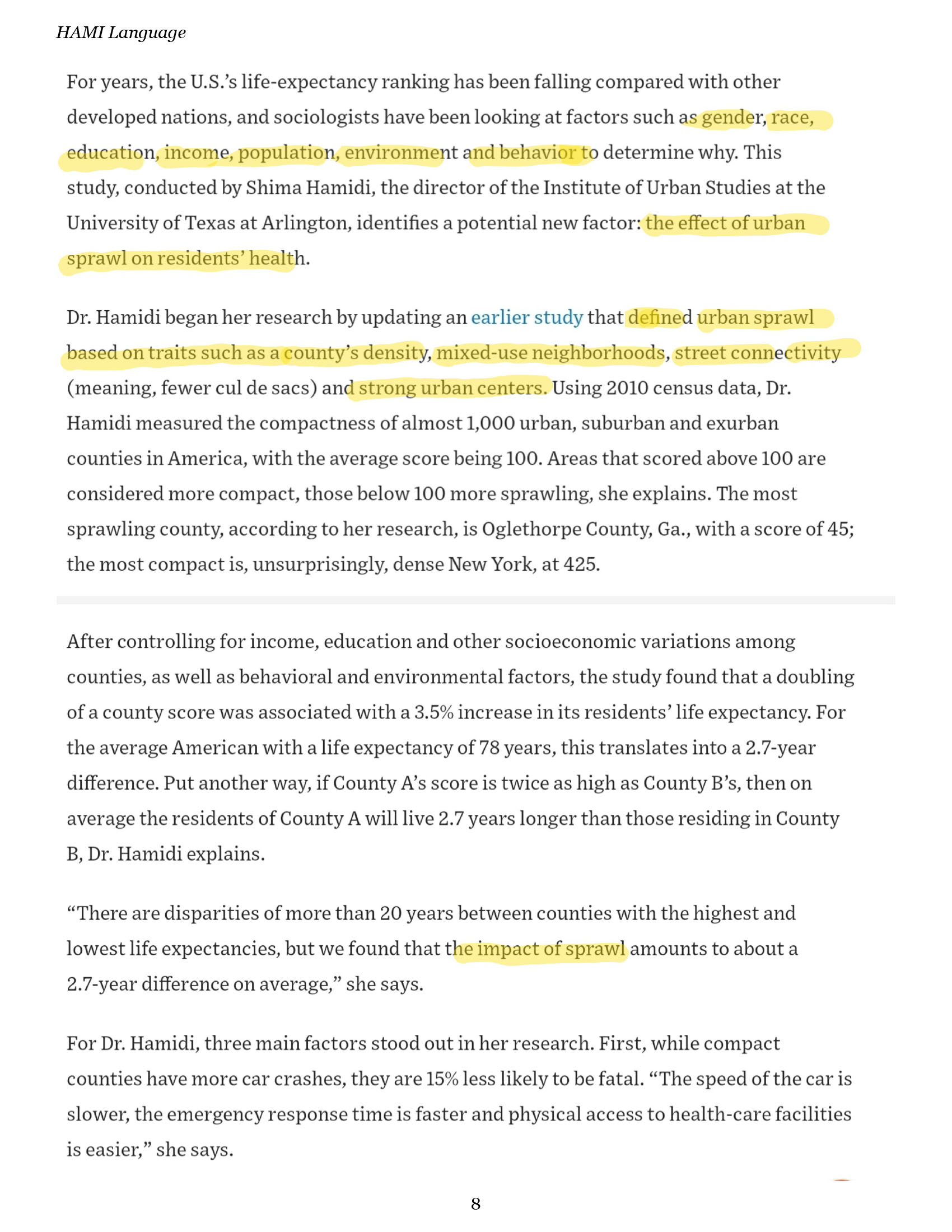 HAMI Language

For years, the U.S.'s life-expectancy ranking has been falling compared with other developed nations, and sociologists have been looking at factors such as gender, race, education, income, population, environment and behavior to determine why. This study, conducted by Shima Hamidi, the director of the Institute of Urban Studies at the University of Texas at Arlington, identifies a potential new factor: the effect of urban sprawl on residents' health.

Dr. Hamidi began her research by updating an earlier study that defined urban sprawl based on traits such as a county's density, mixed-use neighborhoods, street connectivity (meaning, fewer cul de sacs) and strong urban centers. Using 2010 census data, Dr. Hamidi measured the compactness of almost 1,000 urban, suburban and exurban counties in America, with the average score being 100. Areas that scored above 100 are considered more compact, those below 100 more sprawling, she explains. The most sprawling county, according to her research, is Oglethorpe County, Ga., with a score of 45; the most compact is, unsurprisingly, dense New York, at 425.

After controlling for income, education and other socioeconomic variations among counties, as well as behavioral and environmental factors, the study found that a doubling of a county score was associated with a 3.5% increase in its residents' life expectancy. For the average American with a life expectancy of 78 years, this translates into a 2.7-year difference. Put another way, if County A's score is twice as high as County B's, then on average the residents of County A will live 2.7 years longer than those residing in County B, Dr. Hamidi explains.

"There are disparities of more than 20 years between counties with the highest and lowest life expectancies, but we found that the impact of sprawl amounts to about a 2.7-year difference on average," she says.

For Dr. Hamidi, three main factors stood out in her research. First, while compact counties have more car crashes, they are 15% less likely to be fatal. "The speed of the car is slower, the emergency response time is faster and physical access to health-care facilities is easier," she says.

8